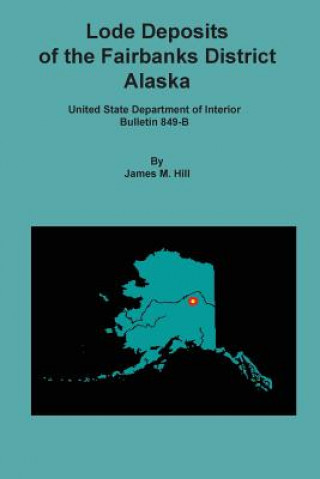 Lode Deposits of the Fairbanks District Alaska

United State Department of Interior
Bulletin 849-B

By
James M. Hill